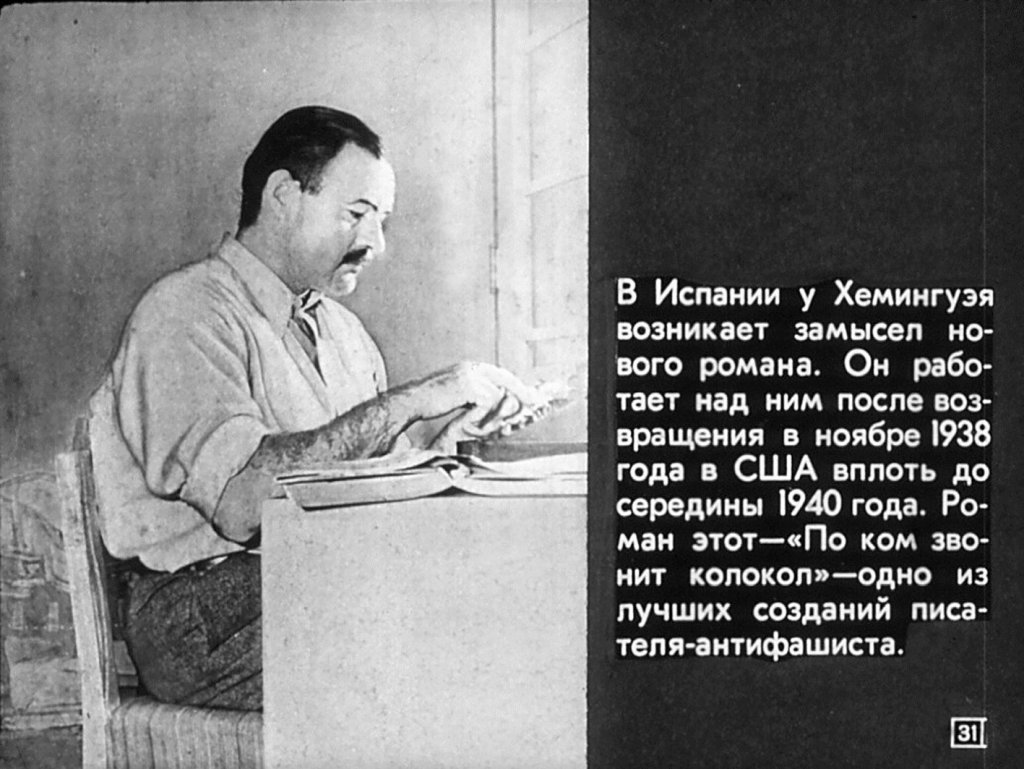 В Испании у Хемингуэя возникает замысел нового романа. Он работает над ним после возвращения в ноябре 1938 года в США вплоть до середины 1940 года. Роман этот—«По ком звонит колокол»—одно из лучших созданий писателя-антифашиста.

31